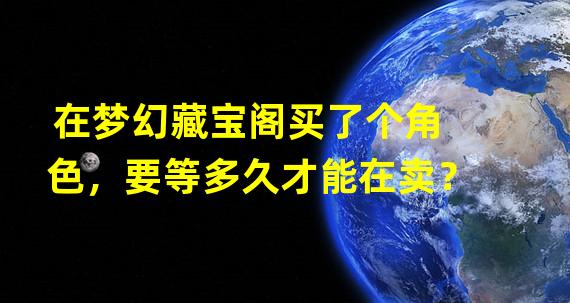 在梦幻藏宝阁买了个角色，要等多久才能在卖？